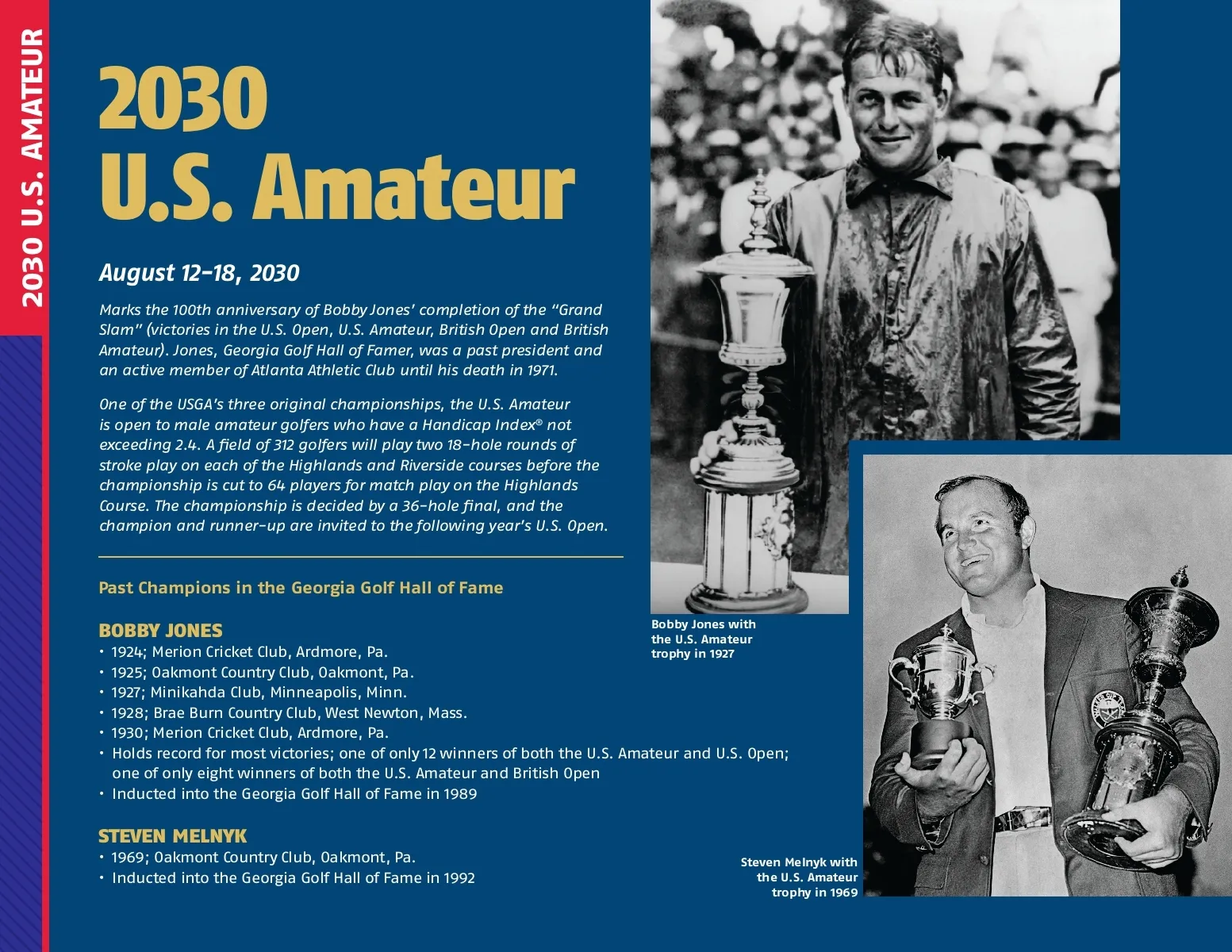 2030 U.S. AMATEUR

2030
U.S. Amateur

August 12–18, 2030

Marks the 100th anniversary of Bobby Jones' completion of the "Grand Slam" (victories in the U.S. Open, U.S. Amateur, British Open and British Amateur). Jones, Georgia Golf Hall of Famer, was a past president and an active member of Atlanta Athletic Club until his death in 1971.

One of the USGA's three original championships, the U.S. Amateur is open to male amateur golfers who have a Handicap Index® not exceeding 2.4. A field of 312 golfers will play two 18-hole rounds of stroke play on each of the Highlands and Riverside courses before the championship is cut to 64 players for match play on the Highlands Course. The championship is decided by a 36-hole final, and the champion and runner-up are invited to the following year's U.S. Open.

Past Champions in the Georgia Golf Hall of Fame

BOBBY JONES
• 1924; Merion Cricket Club, Ardmore, Pa.
• 1925; Oakmont Country Club, Oakmont, Pa.
• 1927; Minikahda Club, Minneapolis, Minn.
• 1928; Brae Burn Country Club, West Newton, Mass.
• 1930; Merion Cricket Club, Ardmore, Pa.
• Holds record for most victories; one of only 12 winners of both the U.S. Amateur and U.S. Open; one of only eight winners of both the U.S. Amateur and British Open
• Inducted into the Georgia Golf Hall of Fame in 1989

STEVEN MELNYK
• 1969; Oakmont Country Club, Oakmont, Pa.
• Inducted into the Georgia Golf Hall of Fame in 1992

Bobby Jones with the U.S. Amateur trophy in 1927

Steven Melnyk with the U.S. Amateur trophy in 1969